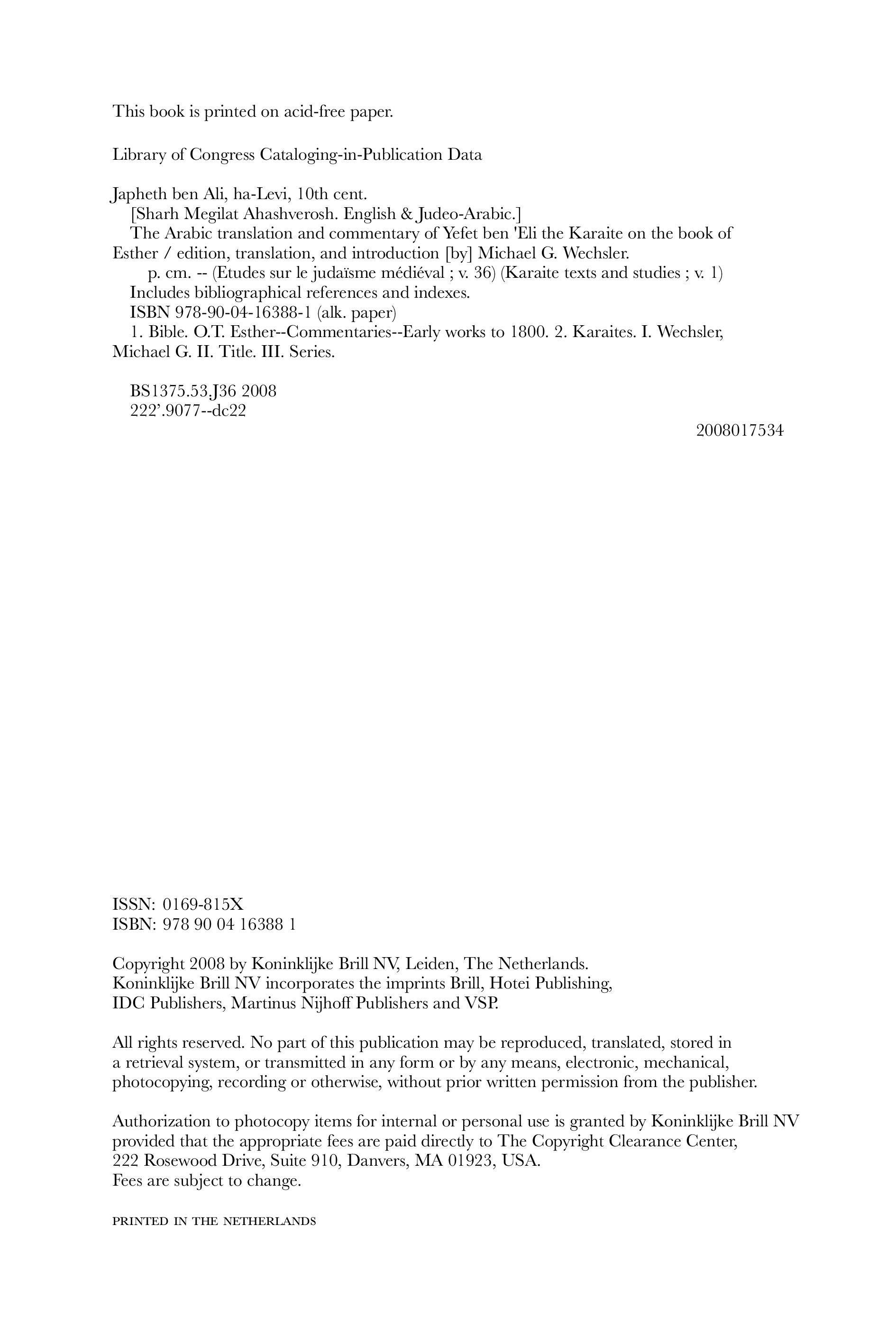 This book is printed on acid-free paper.

Library of Congress Cataloging-in-Publication Data

Japheth ben Ali, ha-Levi, 10th cent.
[Sharh Megilat Ahashverosh. English & Judeo-Arabic.]
The Arabic translation and commentary of Yefet ben 'Eli the Karaite on the book of Esther / edition, translation, and introduction [by] Michael G. Wechsler.
p. cm. -- (Etudes sur le judaïsme médiéval ; v. 36) (Karaite texts and studies ; v. 1)
Includes bibliographical references and indexes.
ISBN 978-90-04-16388-1 (alk. paper)
1. Bible. O.T. Esther--Commentaries--Early works to 1800. 2. Karaites. I. Wechsler, Michael G. II. Title. III. Series.

BS1375.53.J36 2008
222'.9077--dc22

2008017534

ISSN: 0169-815X
ISBN: 978 90 04 16388 1

Copyright 2008 by Koninklijke Brill NV, Leiden, The Netherlands.
Koninklijke Brill NV incorporates the imprints Brill, Hotei Publishing, IDC Publishers, Martinus Nijhoff Publishers and VSP.

All rights reserved. No part of this publication may be reproduced, translated, stored in a retrieval system, or transmitted in any form or by any means, electronic, mechanical, photocopying, recording or otherwise, without prior written permission from the publisher.

Authorization to photocopy items for internal or personal use is granted by Koninklijke Brill NV provided that the appropriate fees are paid directly to The Copyright Clearance Center, 222 Rosewood Drive, Suite 910, Danvers, MA 01923, USA.
Fees are subject to change.

PRINTED IN THE NETHERLANDS